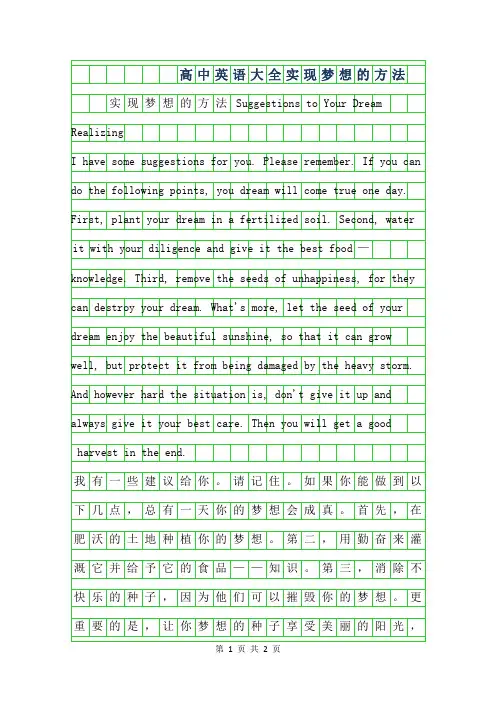 高中英语大全实现梦想的方法

实现梦想的方法 Suggestions to Your Dream Realizing

I have some suggestions for you. Please remember. If you can do the following points, you dream will come true one day. First, plant your dream in a fertilized soil. Second, water it with your diligence and give it the best food — knowledge. Third, remove the seeds of unhappiness, for they can destroy your dream. What's more, let the seed of your dream enjoy the beautiful sunshine, so that it can grow well, but protect it from being damaged by the heavy storm. And however hard the situation is, don't give it up and always give it your best care. Then you will get a good harvest in the end.

我有一些建议给你。请记住。如果你能做到以下几点，总有一天你的梦想会成真。首先，在肥沃的土地种植你的梦想。第二，用勤奋来灌溉它并给予它的食品——知识。第三，消除不快乐的种子，因为他们可以摧毁你的梦想。更重要的是，让你梦想的种子享受美丽的阳光，

第 1 页 共 2 页